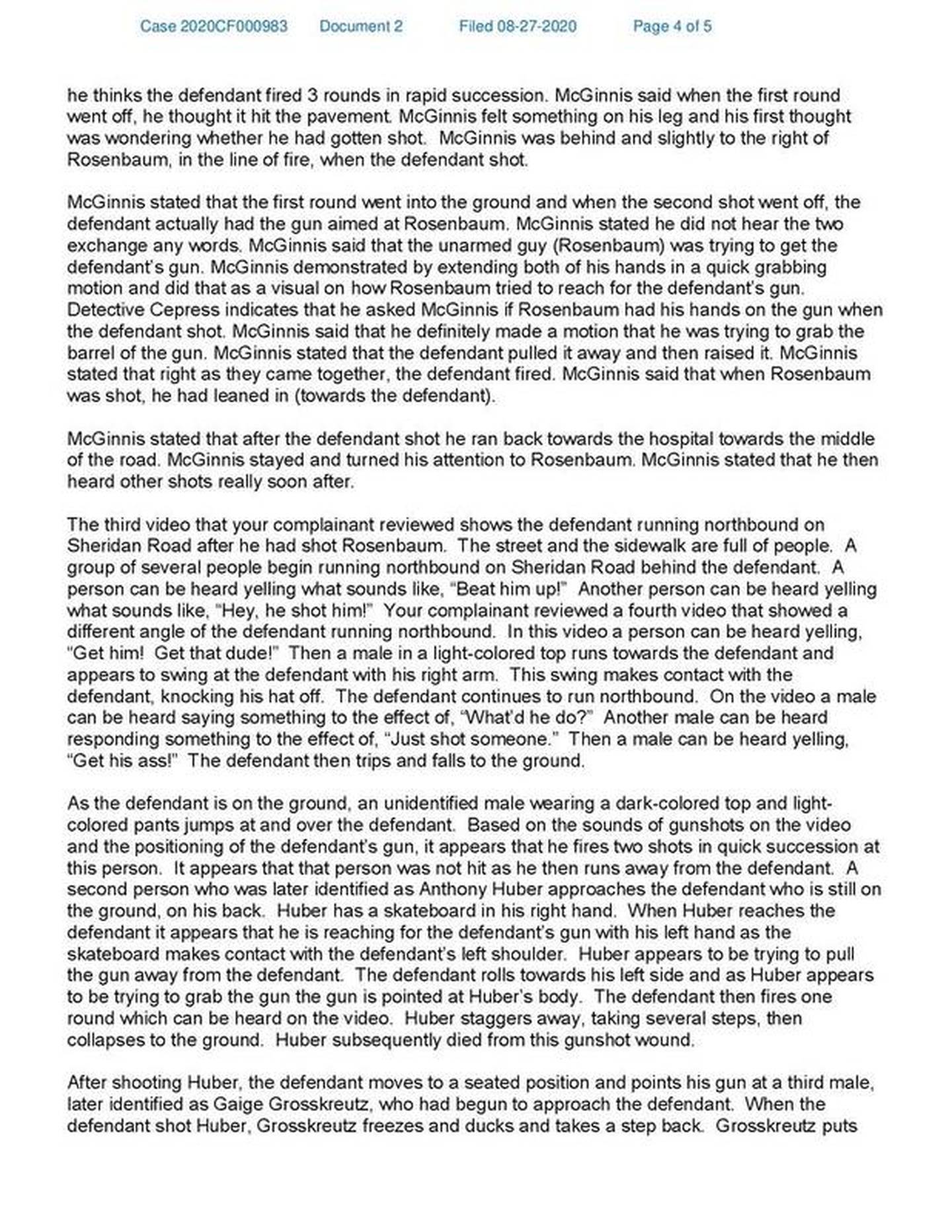 Case 2020CF000983 Document 2 Filed 08-27-2020 Page 4 of 5

he thinks the defendant fired 3 rounds in rapid succession. McGinnis said when the first round went off, he thought it hit the pavement. McGinnis felt something on his leg and his first thought was wondering whether he had gotten shot. McGinnis was behind and slightly to the right of Rosenbaum, in the line of fire, when the defendant shot.

McGinnis stated that the first round went into the ground and when the second shot went off, the defendant actually had the gun aimed at Rosenbaum. McGinnis stated he did not hear the two exchange any words. McGinnis said that the unarmed guy (Rosenbaum) was trying to get the defendant's gun. McGinnis demonstrated by extending both of his hands in a quick grabbing motion and did that as a visual on how Rosenbaum tried to reach for the defendant's gun. Detective Cepress indicates that he asked McGinnis if Rosenbaum had his hands on the gun when the defendant shot. McGinnis said that he definitely made a motion that he was trying to grab the barrel of the gun. McGinnis stated that the defendant pulled it away and then raised it. McGinnis stated that right as they came together, the defendant fired. McGinnis said that when Rosenbaum was shot, he had leaned in (towards the defendant).

McGinnis stated that after the defendant shot he ran back towards the hospital towards the middle of the road. McGinnis stayed and turned his attention to Rosenbaum. McGinnis stated that he then heard other shots really soon after.

The third video that your complainant reviewed shows the defendant running northbound on Sheridan Road after he had shot Rosenbaum. The street and the sidewalk are full of people. A group of several people begin running northbound on Sheridan Road behind the defendant. A person can be heard yelling what sounds like, "Beat him up!" Another person can be heard yelling what sounds like, "Hey, he shot him!" Your complainant reviewed a fourth video that showed a different angle of the defendant running northbound. In this video a person can be heard yelling, "Get him! Get that dude!" Then a male in a light-colored top runs towards the defendant and appears to swing at the defendant with his right arm. This swing makes contact with the defendant, knocking his hat off. The defendant continues to run northbound. On the video a male can be heard saying something to the effect of, "What'd he do?" Another male can be heard responding something to the effect of, "Just shot someone." Then a male can be heard yelling, "Get his ass!" The defendant then trips and falls to the ground.

As the defendant is on the ground, an unidentified male wearing a dark-colored top and light-colored pants jumps at and over the defendant. Based on the sounds of gunshots on the video and the positioning of the defendant's gun, it appears that he fires two shots in quick succession at this person. It appears that that person was not hit as he then runs away from the defendant. A second person who was later identified as Anthony Huber approaches the defendant who is still on the ground, on his back. Huber has a skateboard in his right hand. When Huber reaches the defendant it appears that he is reaching for the defendant's gun with his left hand as the skateboard makes contact with the defendant's left shoulder. Huber appears to be trying to pull the gun away from the defendant. The defendant rolls towards his left side and as Huber appears to be trying to grab the gun the gun is pointed at Huber's body. The defendant then fires one round which can be heard on the video. Huber staggers away, taking several steps, then collapses to the ground. Huber subsequently died from this gunshot wound.

After shooting Huber, the defendant moves to a seated position and points his gun at a third male, later identified as Gaige Grosskreutz, who had begun to approach the defendant. When the defendant shot Huber, Grosskreutz freezes and ducks and takes a step back. Grosskreutz puts